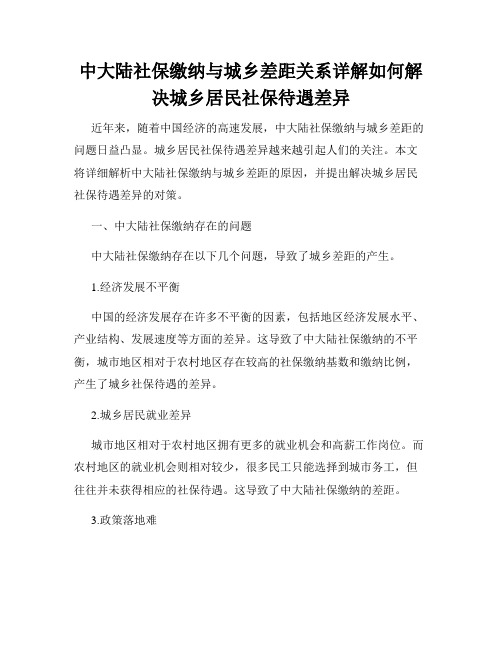 中大陆社保缴纳与城乡差距关系详解如何解决城乡居民社保待遇差异

近年来，随着中国经济的高速发展，中大陆社保缴纳与城乡差距的问题日益凸显。城乡居民社保待遇差异越来越引起人们的关注。本文将详细解析中大陆社保缴纳与城乡差距的原因，并提出解决城乡居民社保待遇差异的对策。

一、中大陆社保缴纳存在的问题

中大陆社保缴纳存在以下几个问题，导致了城乡差距的产生。

1.经济发展不平衡

中国的经济发展存在许多不平衡的因素，包括地区经济发展水平、产业结构、发展速度等方面的差异。这导致了中大陆社保缴纳的不平衡，城市地区相对于农村地区存在较高的社保缴纳基数和缴纳比例，产生了城乡社保待遇的差异。

2.城乡居民就业差异

城市地区相对于农村地区拥有更多的就业机会和高薪工作岗位。而农村地区的就业机会则相对较少，很多民工只能选择到城市务工，但往往并未获得相应的社保待遇。这导致了中大陆社保缴纳的差距。

3.政策落地难